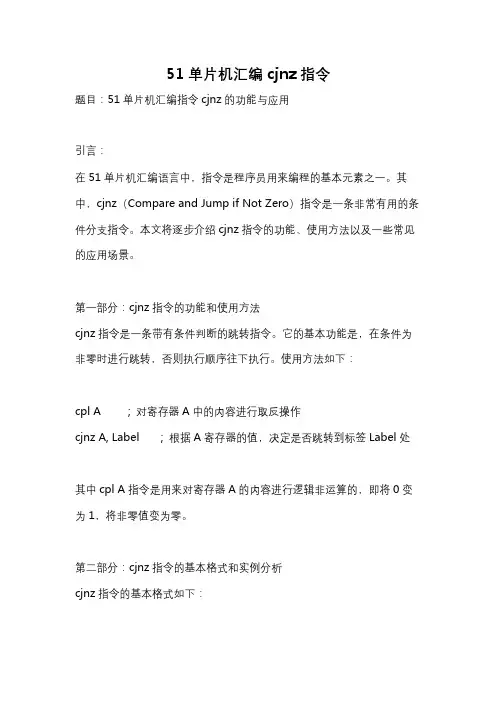 51 单片机汇编 cjnz 指令

题目：51 单片机汇编指令 cjnz 的功能与应用

引言：

在 51 单片机汇编语言中，指令是程序员用来编程的基本元素之一。其中，cjnz（Compare and Jump if Not Zero）指令是一条非常有用的条件分支指令。本文将逐步介绍 cjnz 指令的功能、使用方法以及一些常见的应用场景。

第一部分：cjnz 指令的功能和使用方法

cjnz 指令是一条带有条件判断的跳转指令。它的基本功能是，在条件为非零时进行跳转，否则执行顺序往下执行。使用方法如下：

cpl A ；对寄存器 A 中的内容进行取反操作

cjnz A, Label ；根据 A 寄存器的值，决定是否跳转到标签 Label 处

其中 cpl A 指令是用来对寄存器 A 的内容进行逻辑非运算的，即将 0 变为 1，将非零值变为零。

第二部分：cjnz 指令的基本格式和实例分析

cjnz 指令的基本格式如下：